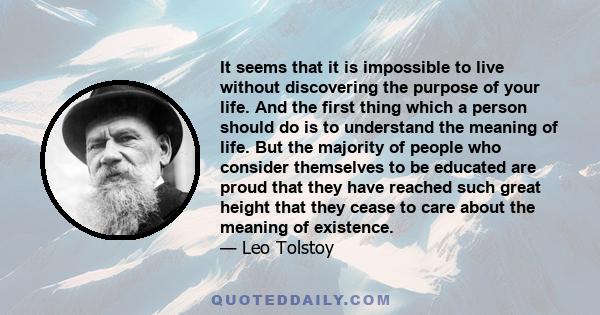 It seems that it is impossible to live without discovering the purpose of your life. And the first thing which a person should do is to understand the meaning of life. But the majority of people who consider themselves to be educated are proud that they have reached such great height that they cease to care about the meaning of existence.
— Leo Tolstoy

QUOTEDDAILY.COM